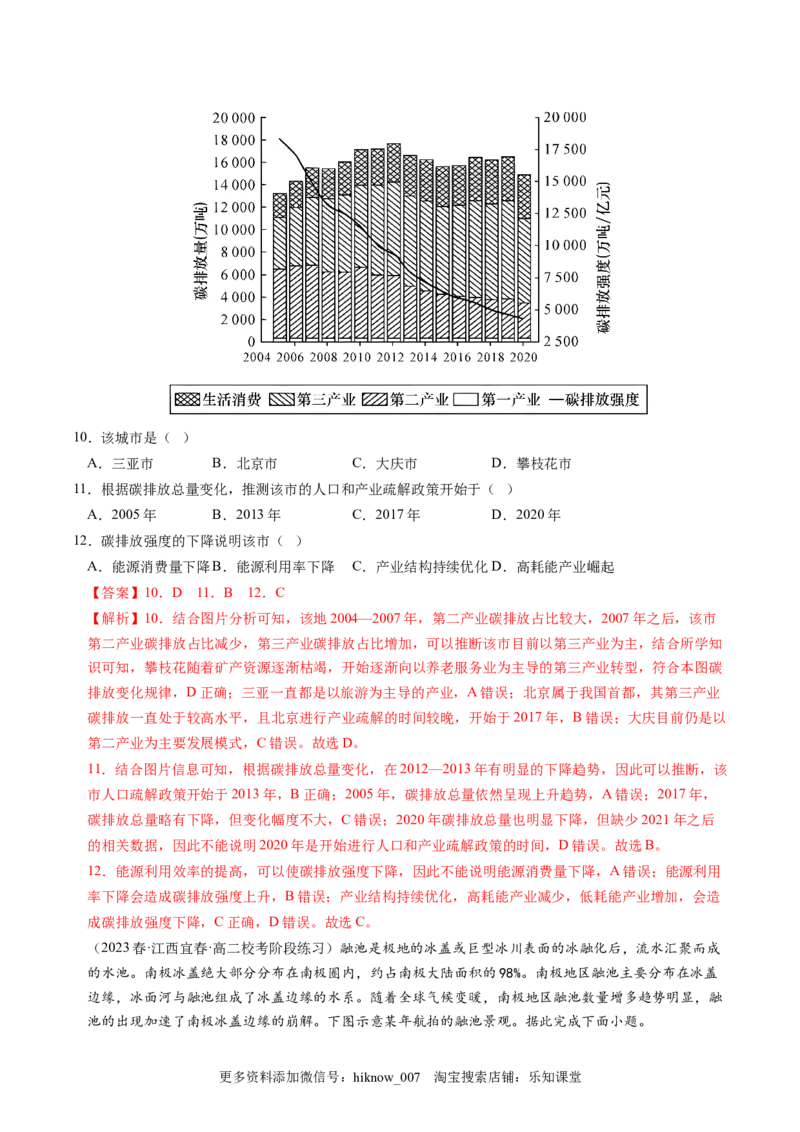 20 000
18 000
16 000
14 000
12 000
10 000
8 000
6 000
4 000
2 000
0
碳排放量(万吨)
20 000
17 500
15 000
12 500
10 000
7 500
5 000
2 500
碳排放强度(万吨/亿元)
2004 2006 2008 2010 2012 2014 2016 2018 2020

生活消费 第三产业 第二产业 第一产业 —碳排放强度

10．该城市是（ ）

A．三亚市 B．北京市 C．大庆市 D．攀枝花市

11．根据碳排放总量变化，推测该市的人口和产业疏解政策开始于（ ）

A．2005 年 B．2013 年 C．2017 年 D．2020 年

12．碳排放强度的下降说明该市（ ）

A．能源消费量下降 B．能源利用率下降 C．产业结构持续优化 D．高耗能产业崛起

【答案】10．D 11．B 12．C

【解析】10．结合图片分析可知，该地 2004—2007 年，第二产业碳排放占比较大，2007 年之后，该市第二产业碳排放占比减少，第三产业碳排放占比增加，可以推断该市目前以第三产业为主，结合所学知识可知，攀枝花随着矿产资源逐渐枯竭，开始逐渐向以养老服务业为主导的第三产业转型，符合本图碳排放变化规律，D 正确；三亚一直都是以旅游为主导的产业，A 错误；北京属于我国首都，其第三产业碳排放一直处于较高水平，且北京进行产业疏解的时间较晚，开始于 2017 年，B 错误；大庆目前仍是以第二产业为主要发展模式，C 错误。故选 D。

11．结合图片信息可知，根据碳排放总量变化，在 2012—2013 年有明显的下降趋势，因此可以推断，该市人口疏解政策开始于 2013 年，B 正确；2005 年，碳排放总量依然呈现上升趋势，A 错误；2017 年，碳排放总量略有下降，但变化幅度不大，C 错误；2020 年碳排放总量也明显下降，但缺少 2021 年之后的相关数据，因此不能说明 2020 年是开始进行人口和产业疏解政策的时间，D 错误。故选 B。

12．能源利用效率的提高，可以使碳排放强度下降，因此不能说明能源消费量下降，A 错误；能源利用率下降会造成碳排放强度上升，B 错误；产业结构持续优化，高耗能产业减少，低耗能产业增加，会造成碳排放强度下降，C 正确，D 错误。故选 C。

（2023 春·江西宜春·高二校考阶段练习）融池是极地的冰盖或巨型冰川表面的冰融化后，流水汇聚而成的水池。南极冰盖绝大部分分布在南极圈内，约占南极大陆面积的 98%。南极地区融池主要分布在冰盖边缘，冰面河与融池组成了冰盖边缘的水系。随着全球气候变暖，南极地区融池数量增多趋势明显，融池的出现加速了南极冰盖边缘的崩解。下图示意某年航拍的融池景观。据此完成下面小题。

更多资料添加微信号：hiknow_007 淘宝搜索店铺：乐知课堂